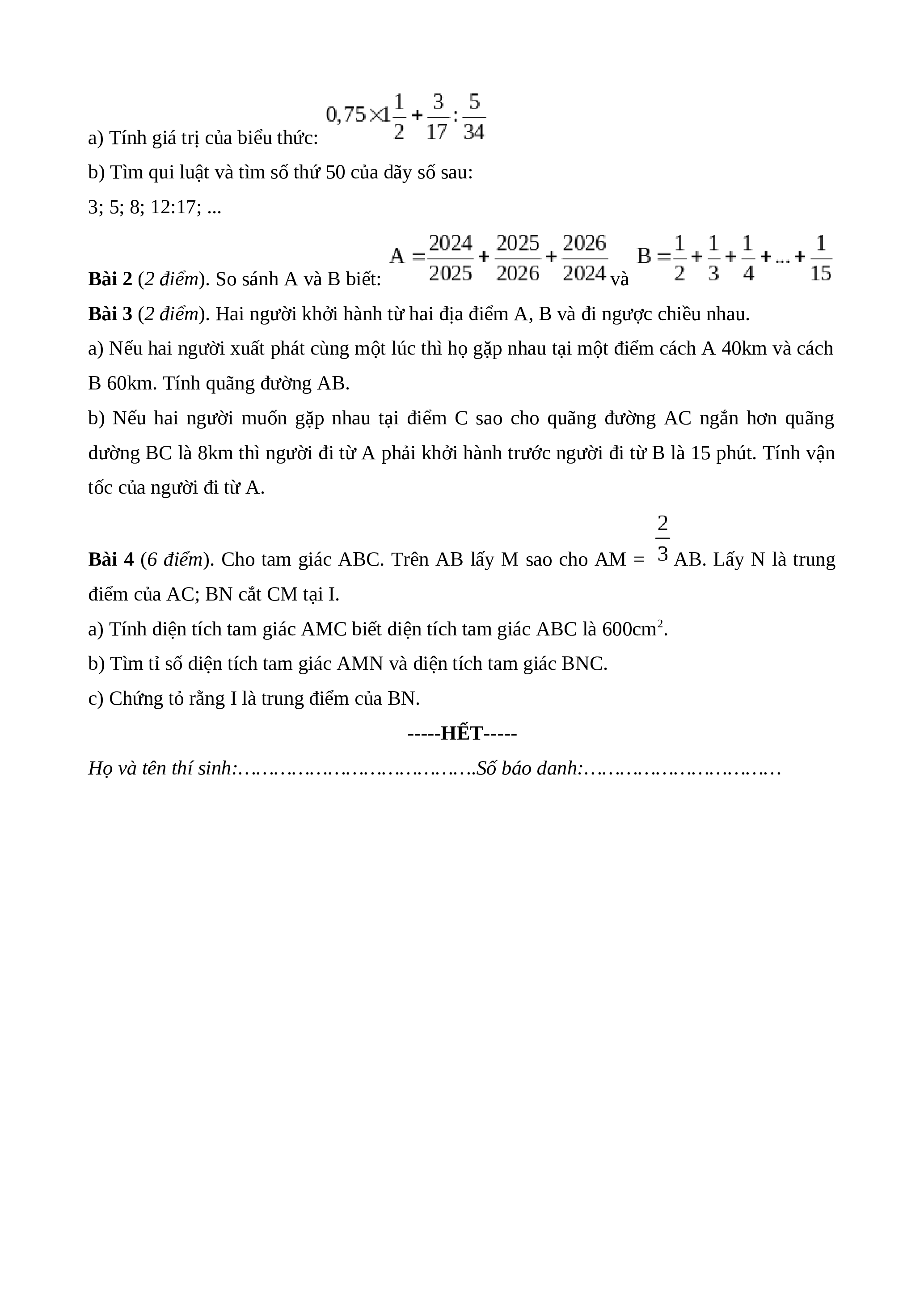 a) Tính giá trị của biểu thức: $0,75 \times 1\frac{1}{2} + \frac{3}{17} : \frac{5}{34}$

b) Tìm qui luật và tìm số thứ 50 của dãy số sau:

3; 5; 8; 12:17; ...

**Bài 2** (*2 điểm*). So sánh A và B biết: $A = \frac{2024}{2025} + \frac{2025}{2026} + \frac{2026}{2024}$ và $B = \frac{1}{2} + \frac{1}{3} + \frac{1}{4} + ... + \frac{1}{15}$

**Bài 3** (*2 điểm*). Hai người khởi hành từ hai địa điểm A, B và đi ngược chiều nhau.

a) Nếu hai người xuất phát cùng một lúc thì họ gặp nhau tại một điểm cách A 40km và cách B 60km. Tính quãng đường AB.

b) Nếu hai người muốn gặp nhau tại điểm C sao cho quãng đường AC ngắn hơn quãng dường BC là 8km thì người đi từ A phải khởi hành trước người đi từ B là 15 phút. Tính vận tốc của người đi từ A.

**Bài 4** (*6 điểm*). Cho tam giác ABC. Trên AB lấy M sao cho AM = $\frac{2}{3}$ AB. Lấy N là trung điểm của AC; BN cắt CM tại I.

a) Tính diện tích tam giác AMC biết diện tích tam giác ABC là 600cm$^2$.

b) Tìm tỉ số diện tích tam giác AMN và diện tích tam giác BNC.

c) Chứng tỏ rằng I là trung điểm của BN.

**-----HẾT-----**

*Họ và tên thí sinh:………………………………….Số báo danh:……………………………*